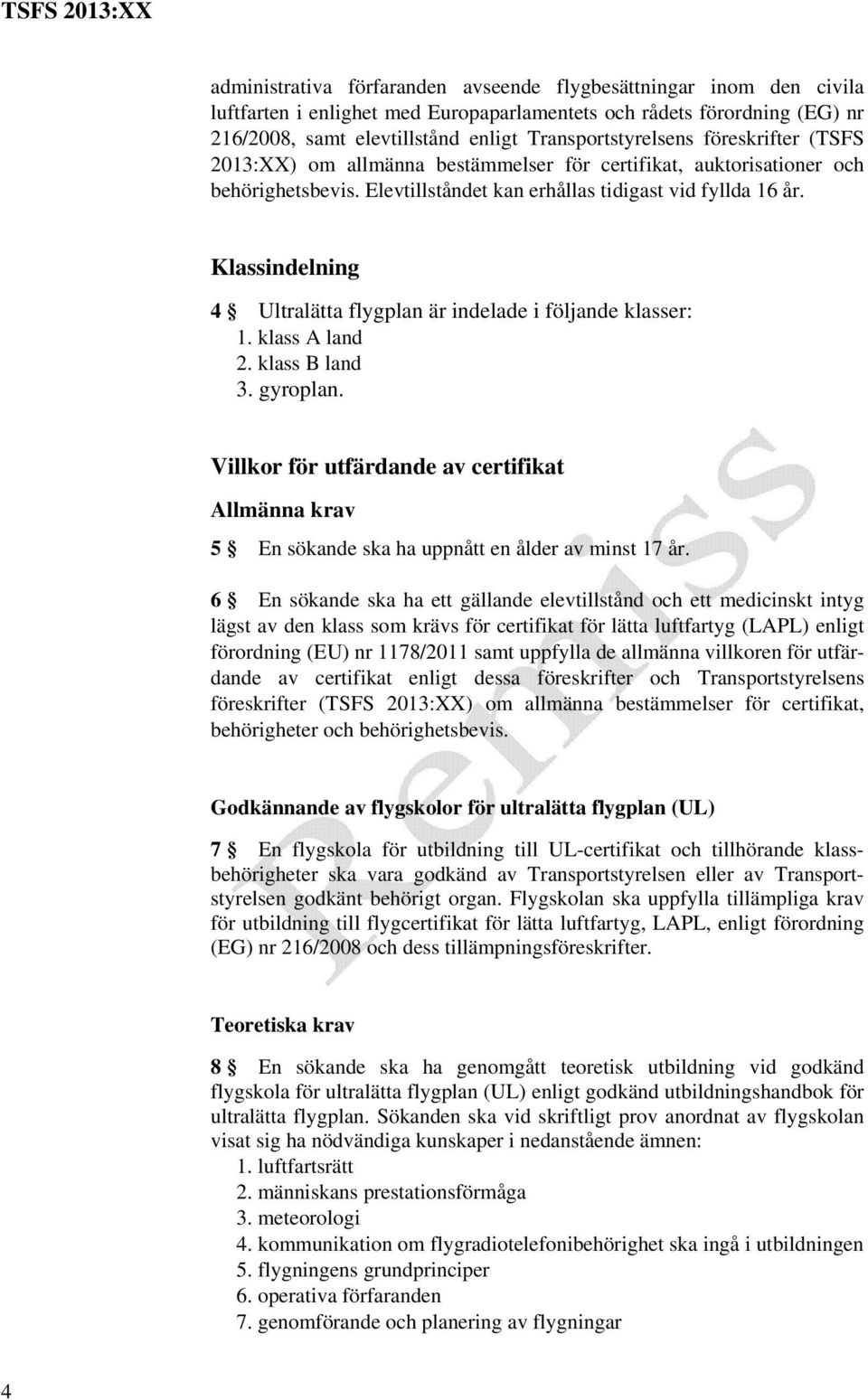 TSFS 2013:XX

administrativa förfaranden avseende flygbesättningar inom den civila luftfarten i enlighet med Europaparlamentets och rådets förordning (EG) nr 216/2008, samt elevtillstånd enligt Transportstyrelsens föreskrifter (TSFS 2013:XX) om allmänna bestämmelser för certifikat, auktorisationer och behörighetsbevis. Elevtillståndet kan erhållas tidigast vid fyllda 16 år.

Klassindelning

4 § Ultralätta flygplan är indelade i följande klasser:
1. klass A land
2. klass B land
3. gyroplan.

Villkor för utfärdande av certifikat

Allmänna krav

5 § En sökande ska ha uppnått en ålder av minst 17 år.

6 § En sökande ska ha ett gällande elevtillstånd och ett medicinskt intyg lägst av den klass som krävs för certifikat för lätta luftfartyg (LAPL) enligt förordning (EU) nr 1178/2011 samt uppfylla de allmänna villkoren för utfärdande av certifikat enligt dessa föreskrifter och Transportstyrelsens föreskrifter (TSFS 2013:XX) om allmänna bestämmelser för certifikat, behörigheter och behörighetsbevis.

Godkännande av flygskolor för ultralätta flygplan (UL)

7 § En flygskola för utbildning till UL-certifikat och tillhörande klassbehörigheter ska vara godkänd av Transportstyrelsen eller av Transportstyrelsen godkänt behörigt organ. Flygskolan ska uppfylla tillämpliga krav för utbildning till flygcertifikat för lätta luftfartyg, LAPL, enligt förordning (EG) nr 216/2008 och dess tillämpningsföreskrifter.

Teoretiska krav

8 § En sökande ska ha genomgått teoretisk utbildning vid godkänd flygskola för ultralätta flygplan (UL) enligt godkänd utbildningshandbok för ultralätta flygplan. Sökanden ska vid skriftligt prov anordnat av flygskolan visat sig ha nödvändiga kunskaper i nedanstående ämnen:
1. luftfartsrätt
2. människans prestationsförmåga
3. meteorologi
4. kommunikation om flygradiotelefonibehörighet ska ingå i utbildningen
5. flygningens grundprinciper
6. operativa förfaranden
7. genomförande och planering av flygningar

Remiss

4